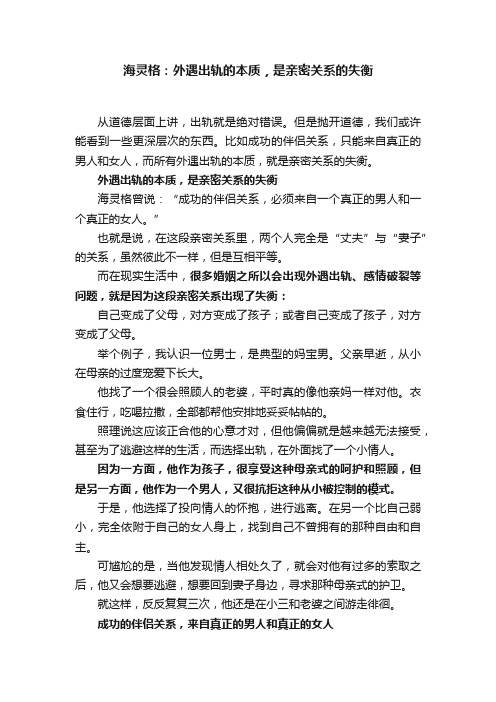 海灵格：外遇出轨的本质，是亲密关系的失衡

从道德层面上讲，出轨就是绝对错误。但是抛开道德，我们或许能看到一些更深层次的东西。比如成功的伴侣关系，只能来自真正的男人和女人，而所有外遇出轨的本质，就是亲密关系的失衡。

外遇出轨的本质，是亲密关系的失衡

海灵格曾说：“成功的伴侣关系，必须来自一个真正的男人和一个真正的女人。”

也就是说，在这段亲密关系里，两个人完全是“丈夫”与“妻子”的关系，虽然彼此不一样，但是互相平等。

而在现实生活中，很多婚姻之所以会出现外遇出轨、感情破裂等问题，就是因为这段亲密关系出现了失衡：

自己变成了父母，对方变成了孩子；或者自己变成了孩子，对方变成了父母。

举个例子，我认识一位男士，是典型的妈宝男。父亲早逝，从小在母亲的过度宠爱下长大。

他找了一个很会照顾人的老婆，平时真的像他亲妈一样对他。衣食住行，吃喝拉撒，全部都帮他安排地妥妥帖帖的。

照理说这应该正合他的心意才对，但他偏偏就是越来越无法接受，甚至为了逃避这样的生活，而选择出轨，在外面找了一个小情人。

因为一方面，他作为孩子，很享受这种母亲式的呵护和照顾，但是另一方面，他作为一个男人，又很抗拒这种从小被控制的模式。

于是，他选择了投向情人的怀抱，进行逃离。在另一个比自己弱小，完全依附于自己的女人身上，找到自己不曾拥有的那种自由和自主。

可尴尬的是，当他发现情人相处久了，就会对他有过多的索取之后，他又会想要逃避，想要回到妻子身边，寻求那种母亲式的护卫。

就这样，反反复复三次，他还是在小三和老婆之间游走徘徊。

成功的伴侣关系，来自真正的男人和真正的女人